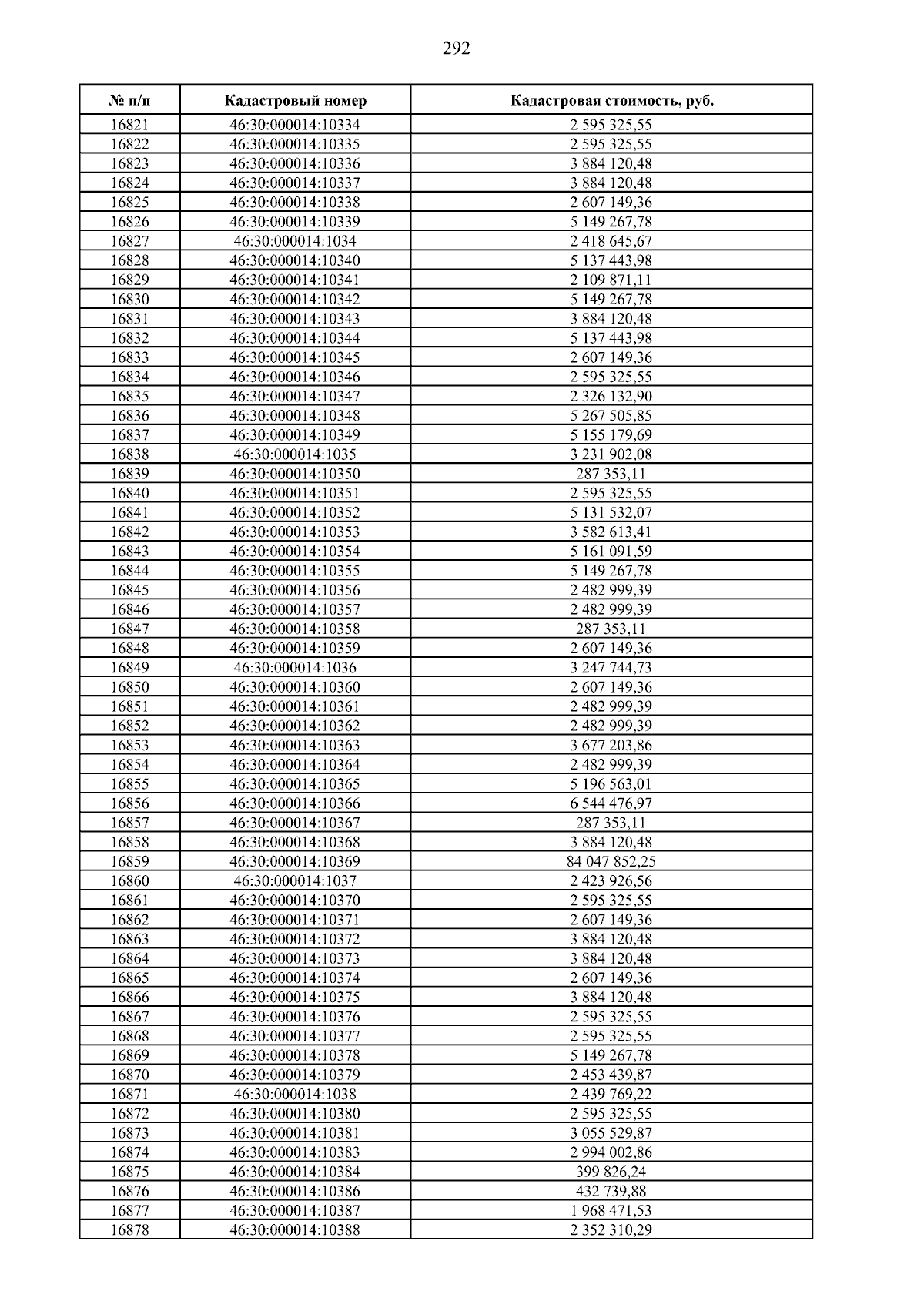 292

| № п/п | Кадастровый номер | Кадастровая стоимость, руб. |
|---|---|---|
| 16821 | 46:30:000014:10334 | 2 595 325,55 |
| 16822 | 46:30:000014:10335 | 2 595 325,55 |
| 16823 | 46:30:000014:10336 | 3 884 120,48 |
| 16824 | 46:30:000014:10337 | 3 884 120,48 |
| 16825 | 46:30:000014:10338 | 2 607 149,36 |
| 16826 | 46:30:000014:10339 | 5 149 267,78 |
| 16827 | 46:30:000014:1034 | 2 418 645,67 |
| 16828 | 46:30:000014:10340 | 5 137 443,98 |
| 16829 | 46:30:000014:10341 | 2 109 871,11 |
| 16830 | 46:30:000014:10342 | 5 149 267,78 |
| 16831 | 46:30:000014:10343 | 3 884 120,48 |
| 16832 | 46:30:000014:10344 | 5 137 443,98 |
| 16833 | 46:30:000014:10345 | 2 607 149,36 |
| 16834 | 46:30:000014:10346 | 2 595 325,55 |
| 16835 | 46:30:000014:10347 | 2 326 132,90 |
| 16836 | 46:30:000014:10348 | 5 267 505,85 |
| 16837 | 46:30:000014:10349 | 5 155 179,69 |
| 16838 | 46:30:000014:1035 | 3 231 902,08 |
| 16839 | 46:30:000014:10350 | 287 353,11 |
| 16840 | 46:30:000014:10351 | 2 595 325,55 |
| 16841 | 46:30:000014:10352 | 5 131 532,07 |
| 16842 | 46:30:000014:10353 | 3 582 613,41 |
| 16843 | 46:30:000014:10354 | 5 161 091,59 |
| 16844 | 46:30:000014:10355 | 5 149 267,78 |
| 16845 | 46:30:000014:10356 | 2 482 999,39 |
| 16846 | 46:30:000014:10357 | 2 482 999,39 |
| 16847 | 46:30:000014:10358 | 287 353,11 |
| 16848 | 46:30:000014:10359 | 2 607 149,36 |
| 16849 | 46:30:000014:1036 | 3 247 744,73 |
| 16850 | 46:30:000014:10360 | 2 607 149,36 |
| 16851 | 46:30:000014:10361 | 2 482 999,39 |
| 16852 | 46:30:000014:10362 | 2 482 999,39 |
| 16853 | 46:30:000014:10363 | 3 677 203,86 |
| 16854 | 46:30:000014:10364 | 2 482 999,39 |
| 16855 | 46:30:000014:10365 | 5 196 563,01 |
| 16856 | 46:30:000014:10366 | 6 544 476,97 |
| 16857 | 46:30:000014:10367 | 287 353,11 |
| 16858 | 46:30:000014:10368 | 3 884 120,48 |
| 16859 | 46:30:000014:10369 | 84 047 852,25 |
| 16860 | 46:30:000014:1037 | 2 423 926,56 |
| 16861 | 46:30:000014:10370 | 2 595 325,55 |
| 16862 | 46:30:000014:10371 | 2 607 149,36 |
| 16863 | 46:30:000014:10372 | 3 884 120,48 |
| 16864 | 46:30:000014:10373 | 3 884 120,48 |
| 16865 | 46:30:000014:10374 | 2 607 149,36 |
| 16866 | 46:30:000014:10375 | 3 884 120,48 |
| 16867 | 46:30:000014:10376 | 2 595 325,55 |
| 16868 | 46:30:000014:10377 | 2 595 325,55 |
| 16869 | 46:30:000014:10378 | 5 149 267,78 |
| 16870 | 46:30:000014:10379 | 2 453 439,87 |
| 16871 | 46:30:000014:1038 | 2 439 769,22 |
| 16872 | 46:30:000014:10380 | 2 595 325,55 |
| 16873 | 46:30:000014:10381 | 3 055 529,87 |
| 16874 | 46:30:000014:10383 | 2 994 002,86 |
| 16875 | 46:30:000014:10384 | 399 826,24 |
| 16876 | 46:30:000014:10386 | 432 739,88 |
| 16877 | 46:30:000014:10387 | 1 968 471,53 |
| 16878 | 46:30:000014:10388 | 2 352 310,29 |